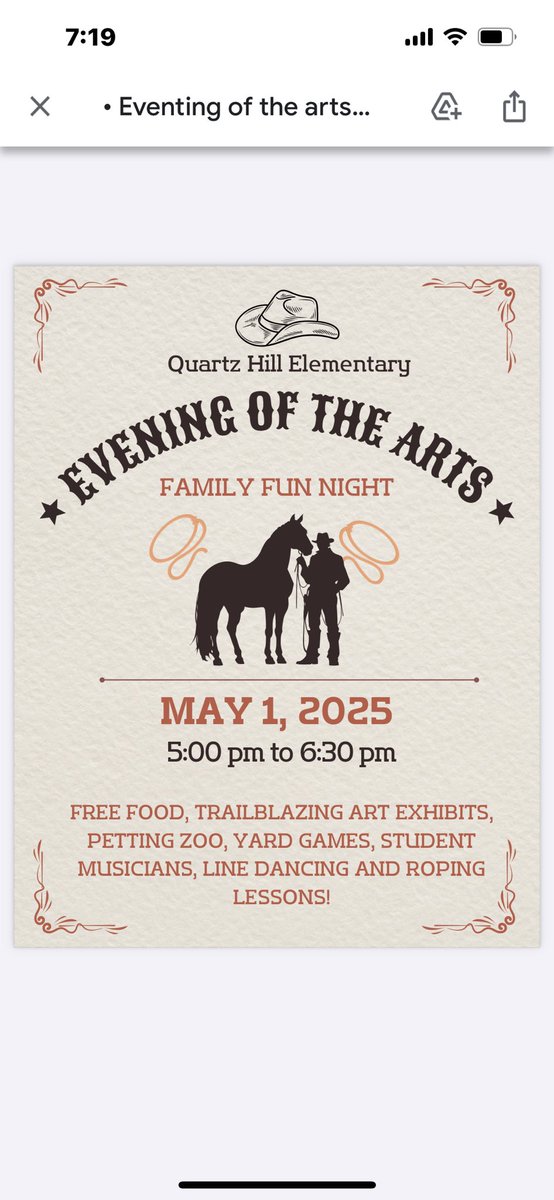 7:19

• Eventing of the arts...

Quartz Hill Elementary

EVENING OF THE ARTS

FAMILY FUN NIGHT

MAY 1, 2025

5:00 pm to 6:30 pm

FREE FOOD, TRAILBLAZING ART EXHIBITS, PETTING ZOO, YARD GAMES, STUDENT MUSICIANS, LINE DANCING AND ROPING LESSONS!